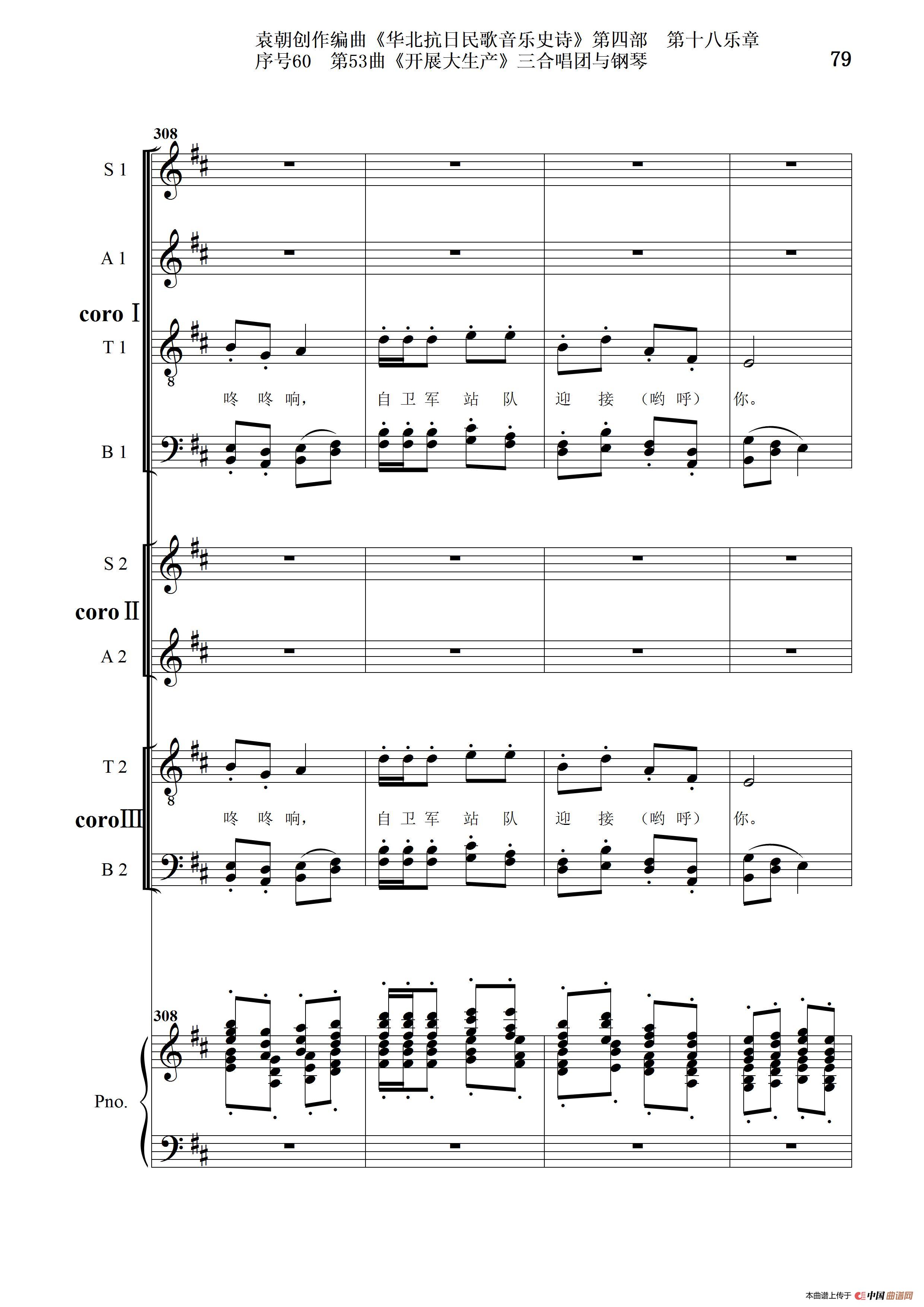 袁朝创作编曲《华北抗日民歌音乐史诗》第四部　第十八乐章
序号60　第53曲《开展大生产》三合唱团与钢琴

79

308

S 1

A 1

coro I

T 1

咚 咚 响， 自 卫 军 站 队 迎 接 （哟 呼） 你。

B 1

S 2

coro II

A 2

T 2

coro III

咚 咚 响， 自 卫 军 站 队 迎 接 （哟 呼） 你。

B 2

308

Pno.

本曲谱上传于 中国曲谱网